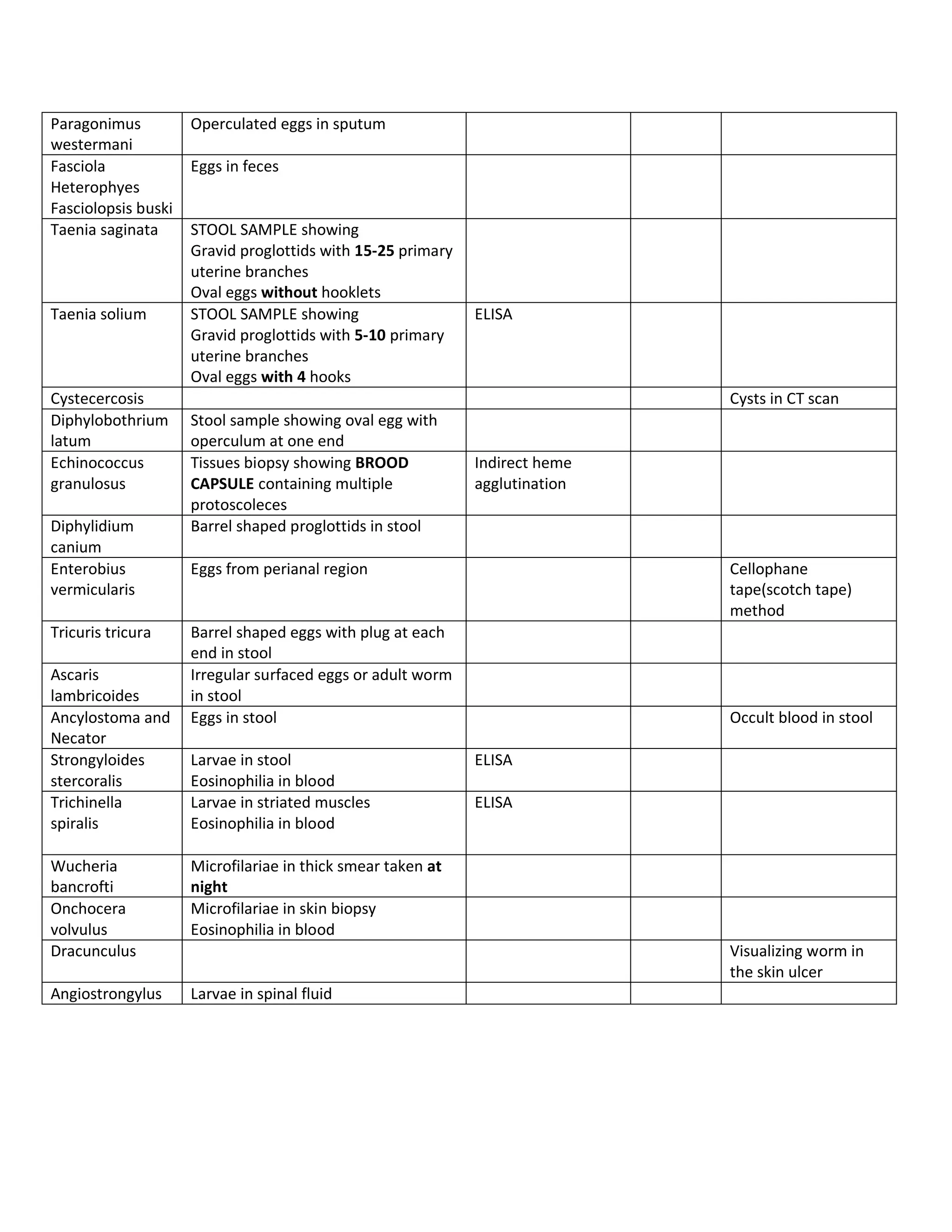 | Paragonimus westermani | Operculated eggs in sputum | | | |
|---|---|---|---|---|
| Fasciola Heterophyes Fasciolopsis buski | Eggs in feces | | | |
| Taenia saginata | STOOL SAMPLE showing Gravid proglottids with 15-25 primary uterine branches Oval eggs without hooklets | | | |
| Taenia solium | STOOL SAMPLE showing Gravid proglottids with 5-10 primary uterine branches Oval eggs with 4 hooks | ELISA | | |
| Cystecercosis | | | | Cysts in CT scan |
| Diphylobothrium latum | Stool sample showing oval egg with operculum at one end | | | |
| Echinococcus granulosus | Tissues biopsy showing BROOD CAPSULE containing multiple protoscoleces | Indirect heme agglutination | | |
| Diphylidium canium | Barrel shaped proglottids in stool | | | |
| Enterobius vermicularis | Eggs from perianal region | | | Cellophane tape(scotch tape) method |
| Tricuris tricura | Barrel shaped eggs with plug at each end in stool | | | |
| Ascaris lambricoides | Irregular surfaced eggs or adult worm in stool | | | |
| Ancylostoma and Necator | Eggs in stool | | | Occult blood in stool |
| Strongyloides stercoralis | Larvae in stool Eosinophilia in blood | ELISA | | |
| Trichinella spiralis | Larvae in striated muscles Eosinophilia in blood | ELISA | | |
| Wucheria bancrofti | Microfilariae in thick smear taken at night | | | |
| Onchocera volvulus | Microfilariae in skin biopsy Eosinophilia in blood | | | |
| Dracunculus | | | | Visualizing worm in the skin ulcer |
| Angiostrongylus | Larvae in spinal fluid | | | |